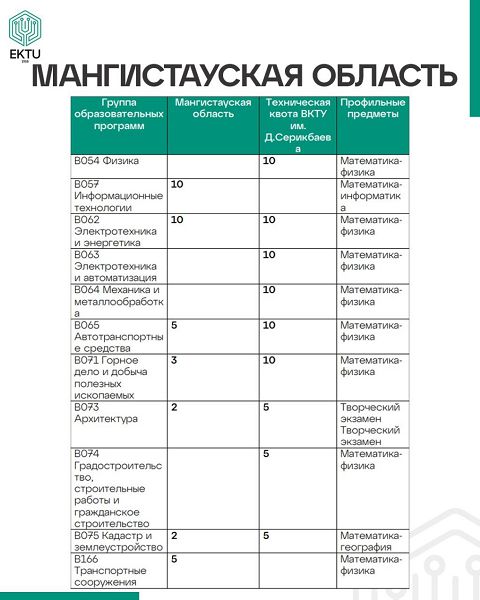 EKTU

МАНГИСТАУСКАЯ ОБЛАСТЬ

| Группа образовательных программ | Мангистауская область | Техническая квота ВКТУ им. Д.Серикбаева | Профильные предметы |
|---|---|---|---|
| B054 Физика | | 10 | Математика-физика |
| B057 Информационные технологии | 10 | | Математика-информатика |
| B062 Электротехника и энергетика | 10 | 10 | Математика-физика |
| B063 Электротехника и автоматизация | | 10 | Математика-физика |
| B064 Механика и металлообработка | | 10 | Математика-физика |
| B065 Автотранспортные средства | 5 | 10 | Математика-физика |
| B071 Горное дело и добыча полезных ископаемых | 3 | 10 | Математика-физика |
| B073 Архитектура | 2 | 5 | Творческий экзамен Творческий экзамен |
| B074 Градостроительство, строительные работы и гражданское строительство | | 5 | Математика-физика |
| B075 Кадастр и землеустройство | 2 | 5 | Математика-география |
| B166 Транспортные сооружения | 5 | | Математика-физика |